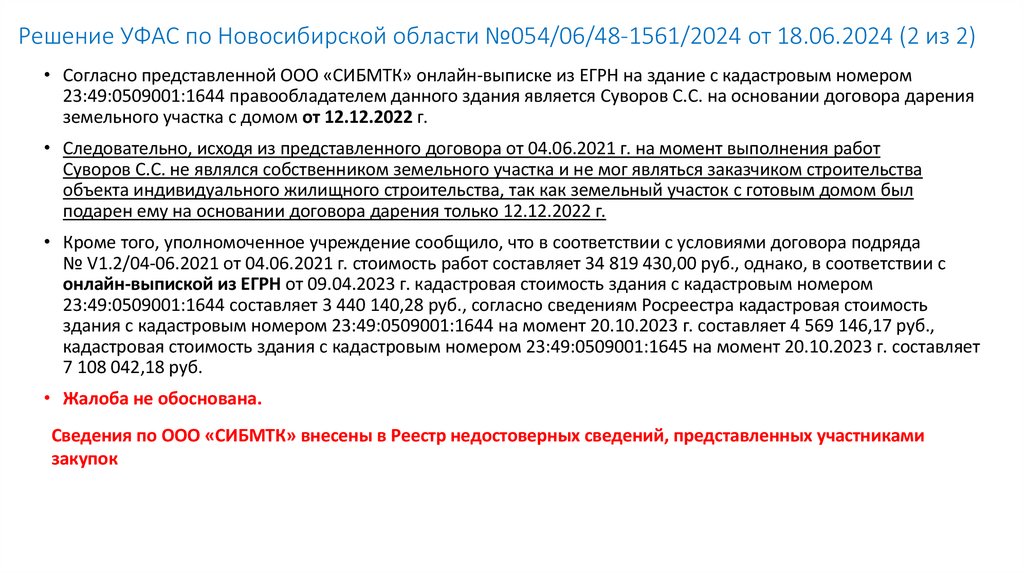 Решение УФАС по Новосибирской области №054/06/48-1561/2024 от 18.06.2024 (2 из 2)

• Согласно представленной ООО «СИБМТК» онлайн-выписке из ЕГРН на здание с кадастровым номером 23:49:0509001:1644 правообладателем данного здания является Суворов С.С. на основании договора дарения земельного участка с домом от 12.12.2022 г.

• Следовательно, исходя из представленного договора от 04.06.2021 г. на момент выполнения работ Суворов С.С. не являлся собственником земельного участка и не мог являться заказчиком строительства объекта индивидуального жилищного строительства, так как земельный участок с готовым домом был подарен ему на основании договора дарения только 12.12.2022 г.

• Кроме того, уполномоченное учреждение сообщило, что в соответствии с условиями договора подряда № V1.2/04-06.2021 от 04.06.2021 г. стоимость работ составляет 34 819 430,00 руб., однако, в соответствии с онлайн-выпиской из ЕГРН от 09.04.2023 г. кадастровая стоимость здания с кадастровым номером 23:49:0509001:1644 составляет 3 440 140,28 руб., согласно сведениям Росреестра кадастровая стоимость здания с кадастровым номером 23:49:0509001:1644 на момент 20.10.2023 г. составляет 4 569 146,17 руб., кадастровая стоимость здания с кадастровым номером 23:49:0509001:1645 на момент 20.10.2023 г. составляет 7 108 042,18 руб.

• Жалоба не обоснована.

Сведения по ООО «СИБМТК» внесены в Реестр недостоверных сведений, представленных участниками закупок